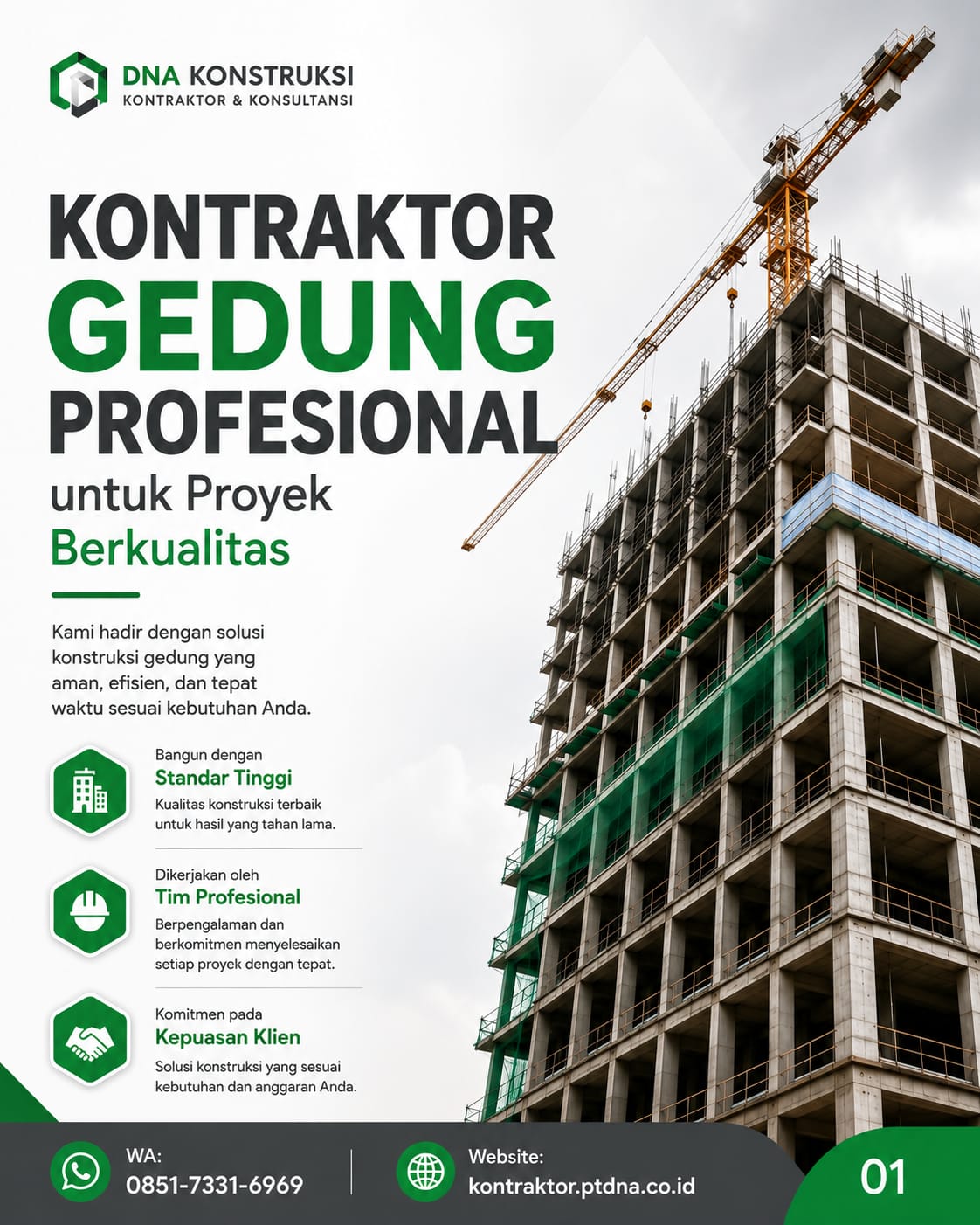 DNA KONSTRUKSI
KONTRAKTOR & KONSULTANSI

KONTRAKTOR
GEDUNG
PROFESIONAL
untuk Proyek
Berkualitas

Kami hadir dengan solusi konstruksi gedung yang aman, efisien, dan tepat waktu sesuai kebutuhan Anda.

Bangun dengan
Standar Tinggi
Kualitas konstruksi terbaik untuk hasil yang tahan lama.

Dikerjakan oleh
Tim Profesional
Berpengalaman dan berkomitmen menyelesaikan setiap proyek dengan tepat.

Komitmen pada
Kepuasan Klien
Solusi konstruksi yang sesuai kebutuhan dan anggaran Anda.

WA:
0851-7331-6969

Website:
kontraktor.ptdna.co.id

01